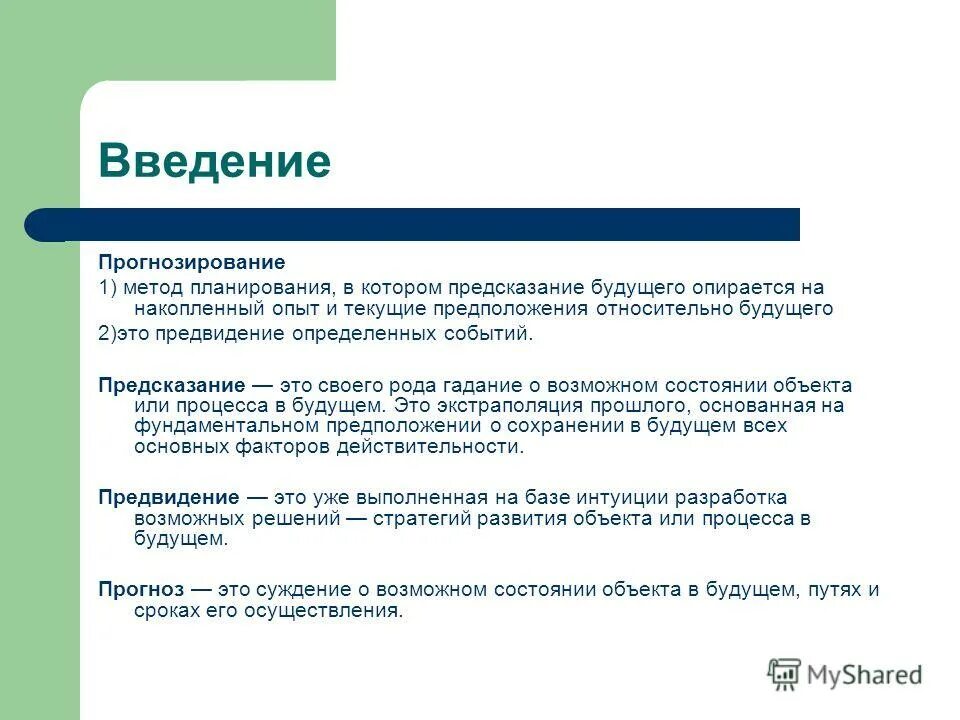 Введение

Прогнозирование

1) метод планирования, в котором предсказание будущего опирается на накопленный опыт и текущие предположения относительно будущего

2)это предвидение определенных событий.

Предсказание — это своего рода гадание о возможном состоянии объекта или процесса в будущем. Это экстраполяция прошлого, основанная на фундаментальном предположении о сохранении в будущем всех основных факторов действительности.

Предвидение — это уже выполненная на базе интуиции разработка возможных решений — стратегий развития объекта или процесса в будущем.

Прогноз — это суждение о возможном состоянии объекта в будущем, путях и сроках его осуществления.

MyShared